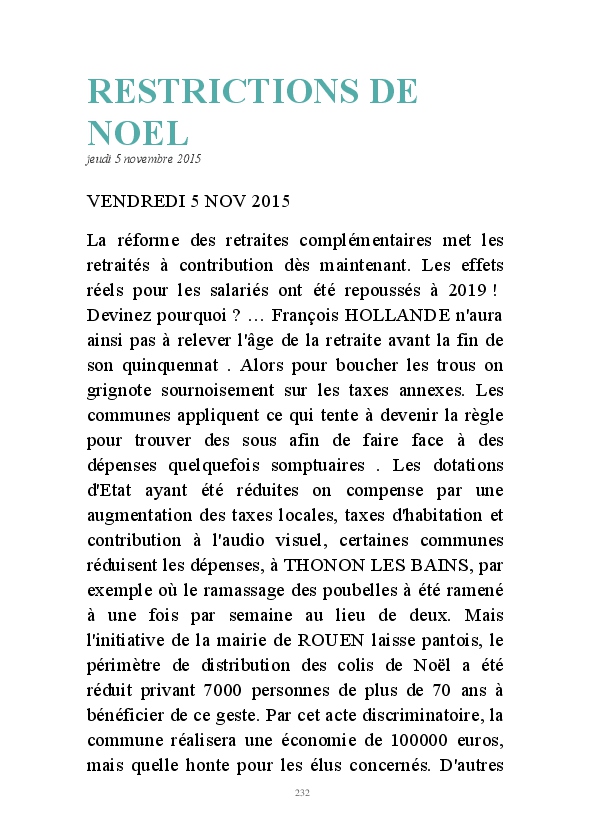 RESTRICTIONS DE NOEL
jeudi 5 novembre 2015

VENDREDI 5 NOV 2015

La réforme des retraites complémentaires met les retraités à contribution dès maintenant. Les effets réels pour les salariés ont été repoussés à 2019 ! Devinez pourquoi ? … François HOLLANDE n'aura ainsi pas à relever l'âge de la retraite avant la fin de son quinquennat . Alors pour boucher les trous on grignote sournoisement sur les taxes annexes. Les communes appliquent ce qui tente à devenir la règle pour trouver des sous afin de faire face à des dépenses quelquefois somptuaires . Les dotations d'Etat ayant été réduites on compense par une augmentation des taxes locales, taxes d'habitation et contribution à l'audio visuel, certaines communes réduisent les dépenses, à THONON LES BAINS, par exemple où le ramassage des poubelles à été ramené à une fois par semaine au lieu de deux. Mais l'initiative de la mairie de ROUEN laisse pantois, le périmètre de distribution des colis de Noël a été réduit privant 7000 personnes de plus de 70 ans à bénéficier de ce geste. Par cet acte discriminatoire, la commune réalisera une économie de 100000 euros, mais quelle honte pour les élus concernés. D'autres

232